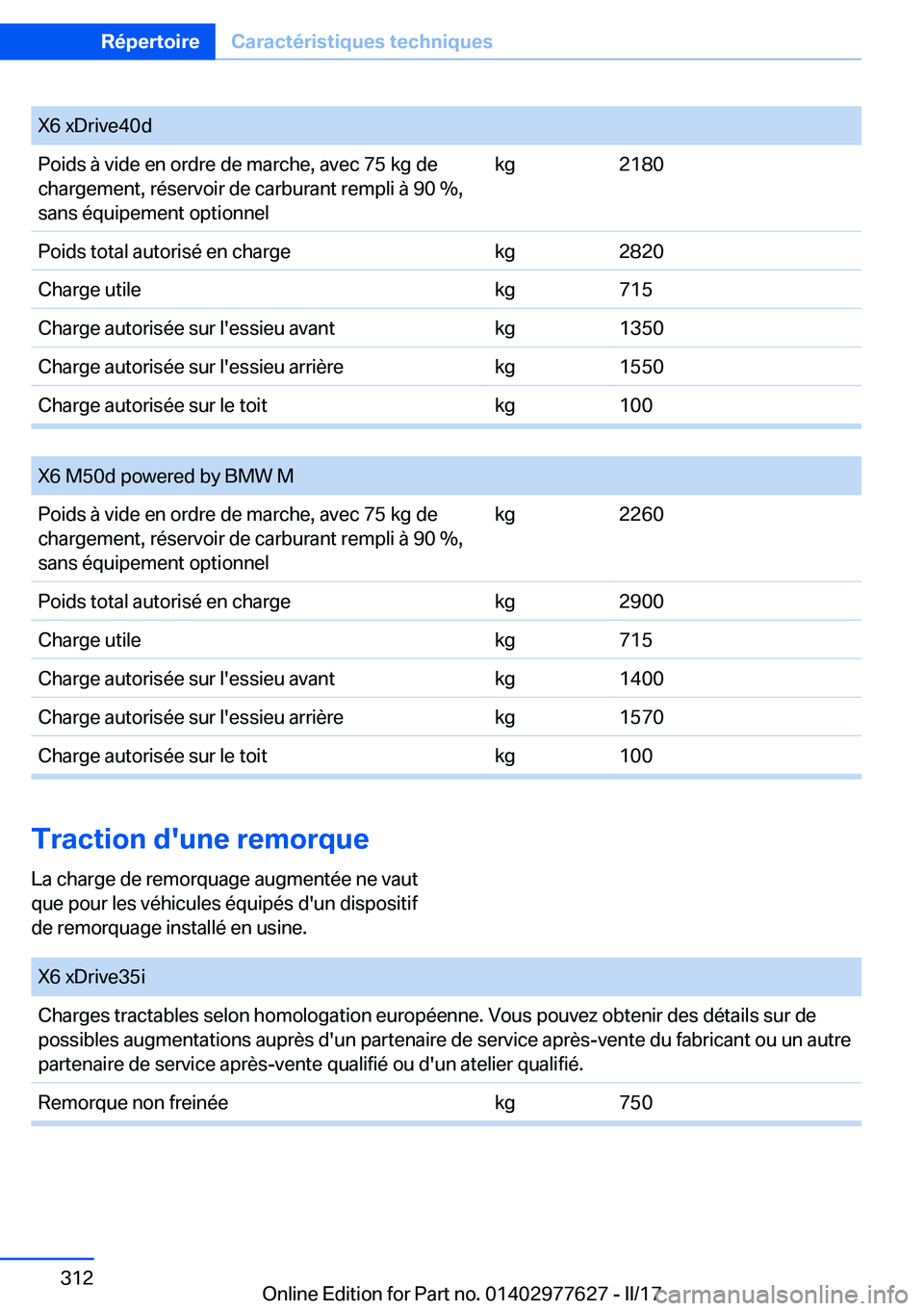 Répertoire Caractéristiques techniques

| X6 xDrive40d | | |
|---|---|---|
| Poids à vide en ordre de marche, avec 75 kg de chargement, réservoir de carburant rempli à 90 %, sans équipement optionnel | kg | 2180 |
| Poids total autorisé en charge | kg | 2820 |
| Charge utile | kg | 715 |
| Charge autorisée sur l'essieu avant | kg | 1350 |
| Charge autorisée sur l'essieu arrière | kg | 1550 |
| Charge autorisée sur le toit | kg | 100 |

| X6 M50d powered by BMW M | | |
|---|---|---|
| Poids à vide en ordre de marche, avec 75 kg de chargement, réservoir de carburant rempli à 90 %, sans équipement optionnel | kg | 2260 |
| Poids total autorisé en charge | kg | 2900 |
| Charge utile | kg | 715 |
| Charge autorisée sur l'essieu avant | kg | 1400 |
| Charge autorisée sur l'essieu arrière | kg | 1570 |
| Charge autorisée sur le toit | kg | 100 |

Traction d'une remorque

La charge de remorquage augmentée ne vaut que pour les véhicules équipés d'un dispositif de remorquage installé en usine.

| X6 xDrive35i | | |
|---|---|---|
| Charges tractables selon homologation européenne. Vous pouvez obtenir des détails sur de possibles augmentations auprès d'un partenaire de service après-vente du fabricant ou un autre partenaire de service après-vente qualifié ou d'un atelier qualifié. | | |
| Remorque non freinée | kg | 750 |

312

Online Edition for Part no. 01402977627 - II/17

carmanualsonline.info